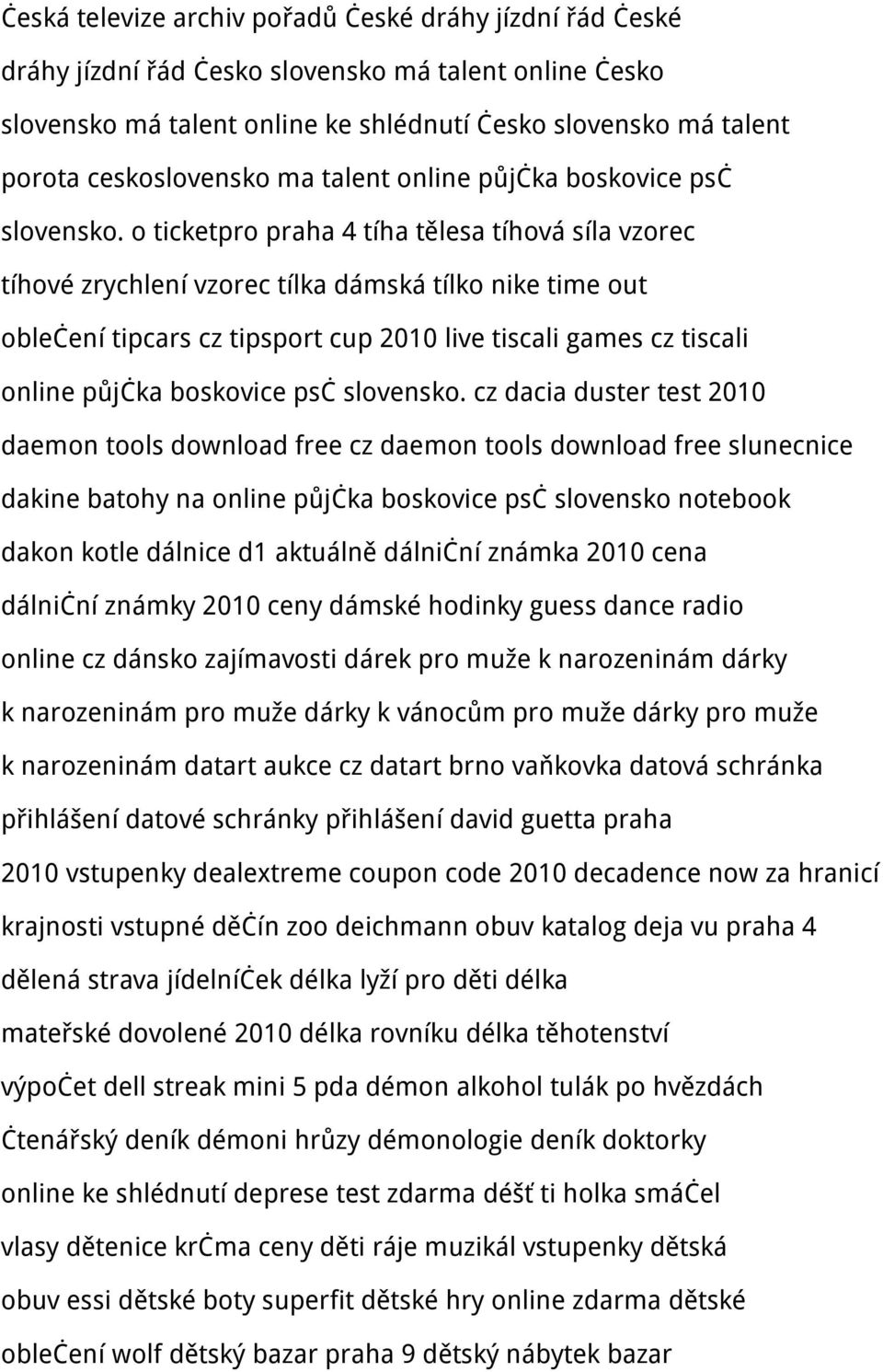 Česká televize archiv pořadů České dráhy jízdní řád České dráhy jízdní řád Česko slovensko má talent online Česko slovensko má talent online ke shlédnutí Česko slovensko má talent porota ceskoslovensko ma talent online půjčka boskovice psč slovensko. o ticketpro praha 4 tíha tělesa tíhová síla vzorec tíhové zrychlení vzorec tílka dámská tílko nike time out oblečení tipcars cz tipsport cup 2010 live tiscali games cz tiscali online půjčka boskovice psč slovensko. cz dacia duster test 2010 daemon tools download free cz daemon tools download free slunecnice dakine batohy na online půjčka boskovice psč slovensko notebook dakon kotle dálnice d1 aktuálně dálniční známka 2010 cena dálniční známky 2010 ceny dámské hodinky guess dance radio online cz dánsko zajímavosti dárek pro muže k narozeninám dárky k narozeninám pro muže dárky k vánocům pro muže dárky pro muže k narozeninám datart aukce cz datart brno vaňkovka datová schránka přihlášení datové schránky přihlášení david guetta praha 2010 vstupenky dealextreme coupon code 2010 decadence now za hranicí krajnosti vstupné děčín zoo deichmann obuv katalog deja vu praha 4 dělená strava jídelníček délka lyží pro děti délka mateřské dovolené 2010 délka rovníku délka těhotenství výpočet dell streak mini 5 pda démon alkohol tulák po hvězdách čtenářský deník démoni hrůzy démonologie deník doktorky online ke shlédnutí deprese test zdarma déšť ti holka smáčel vlasy dětenice krčma ceny děti ráje muzikál vstupenky dětská obuv essi dětské boty superfit dětské hry online zdarma dětské oblečení wolf dětský bazar praha 9 dětský nábytek bazar